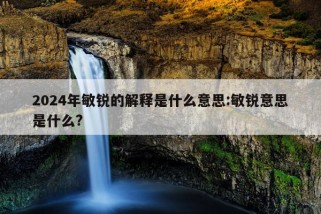 2024年敏锐的解释是什么意思:敏锐意思是什么?